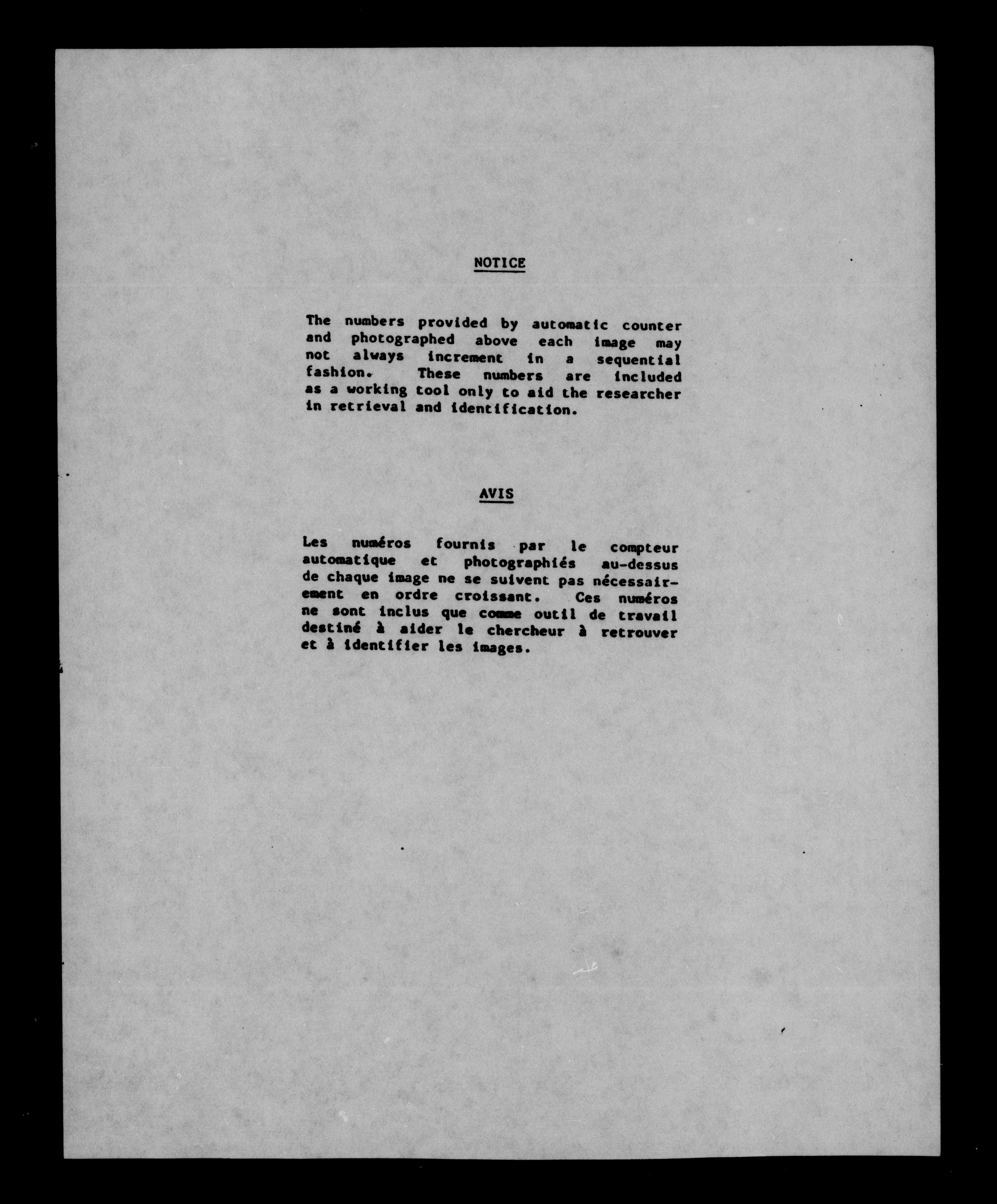 NOTICE

The numbers provided by automatic counter and photographed above each image may not always increment in a sequential fashion. These numbers are included as a working tool only to aid the researcher in retrieval and identification.

AVIS

Les numéros fournis par le compteur automatique et photographiés au-dessus de chaque image ne se suivent pas nécessairement en ordre croissant. Ces numéros ne sont inclus que comme outil de travail destiné à aider le chercheur à retrouver et à identifier les images.